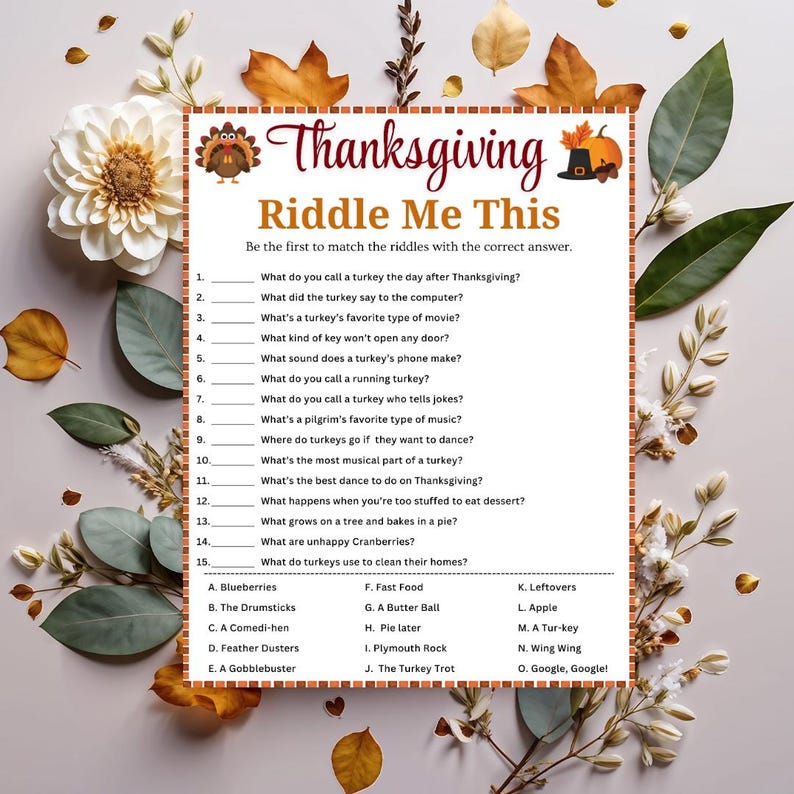 Thanksgiving

Riddle Me This

Be the first to match the riddles with the correct answer.

1. ________ What do you call a turkey the day after Thanksgiving?
2. ________ What did the turkey say to the computer?
3. ________ What's a turkey's favorite type of movie?
4. ________ What kind of key won't open any door?
5. ________ What sound does a turkey's phone make?
6. ________ What do you call a running turkey?
7. ________ What do you call a turkey who tells jokes?
8. ________ What's a pilgrim's favorite type of music?
9. ________ Where do turkeys go if they want to dance?
10. ________ What's the most musical part of a turkey?
11. ________ What's the best dance to do on Thanksgiving?
12. ________ What happens when you're too stuffed to eat dessert?
13. ________ What grows on a tree and bakes in a pie?
14. ________ What are unhappy Cranberries?
15. ________ What do turkeys use to clean their homes?

A. Blueberries
B. The Drumsticks
C. A Comedi-hen
D. Feather Dusters
E. A Gobblebuster

F. Fast Food
G. A Butter Ball
H. Pie later
I. Plymouth Rock
J. The Turkey Trot

K. Leftovers
L. Apple
M. A Tur-key
N. Wing Wing
O. Google, Google!